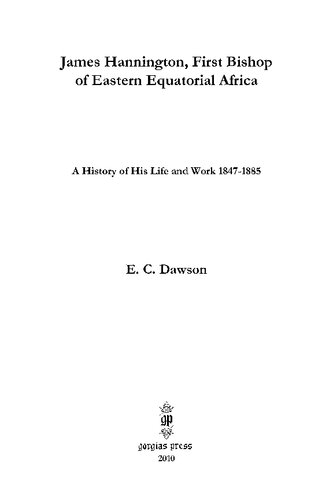 James Hannington, First Bishop of Eastern Equatorial Africa

A History of His Life and Work 1847-1885

E. C. Dawson

gp

gorgias press

2010